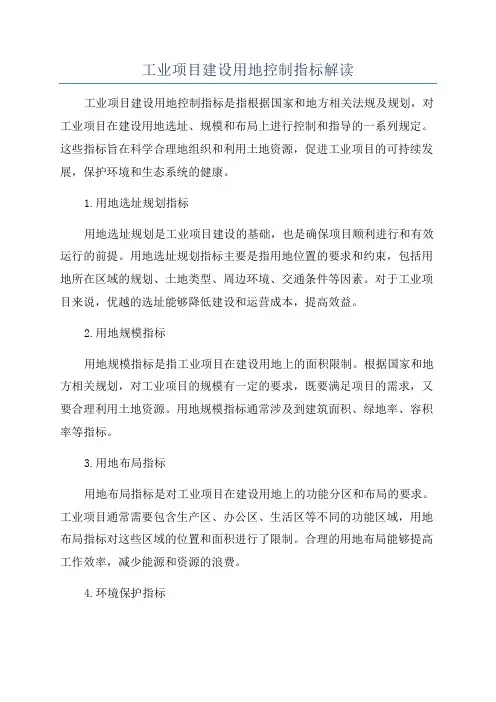 工业项目建设用地控制指标解读

工业项目建设用地控制指标是指根据国家和地方相关法规及规划，对工业项目在建设用地选址、规模和布局上进行控制和指导的一系列规定。这些指标旨在科学合理地组织和利用土地资源，促进工业项目的可持续发展，保护环境和生态系统的健康。

1.用地选址规划指标

用地选址规划是工业项目建设的基础，也是确保项目顺利进行和有效运行的前提。用地选址规划指标主要是指用地位置的要求和约束，包括用地所在区域的规划、土地类型、周边环境、交通条件等因素。对于工业项目来说，优越的选址能够降低建设和运营成本，提高效益。

2.用地规模指标

用地规模指标是指工业项目在建设用地上的面积限制。根据国家和地方相关规划，对工业项目的规模有一定的要求，既要满足项目的需求，又要合理利用土地资源。用地规模指标通常涉及到建筑面积、绿地率、容积率等指标。

3.用地布局指标

用地布局指标是对工业项目在建设用地上的功能分区和布局的要求。工业项目通常需要包含生产区、办公区、生活区等不同的功能区域，用地布局指标对这些区域的位置和面积进行了限制。合理的用地布局能够提高工作效率，减少能源和资源的浪费。

4.环境保护指标